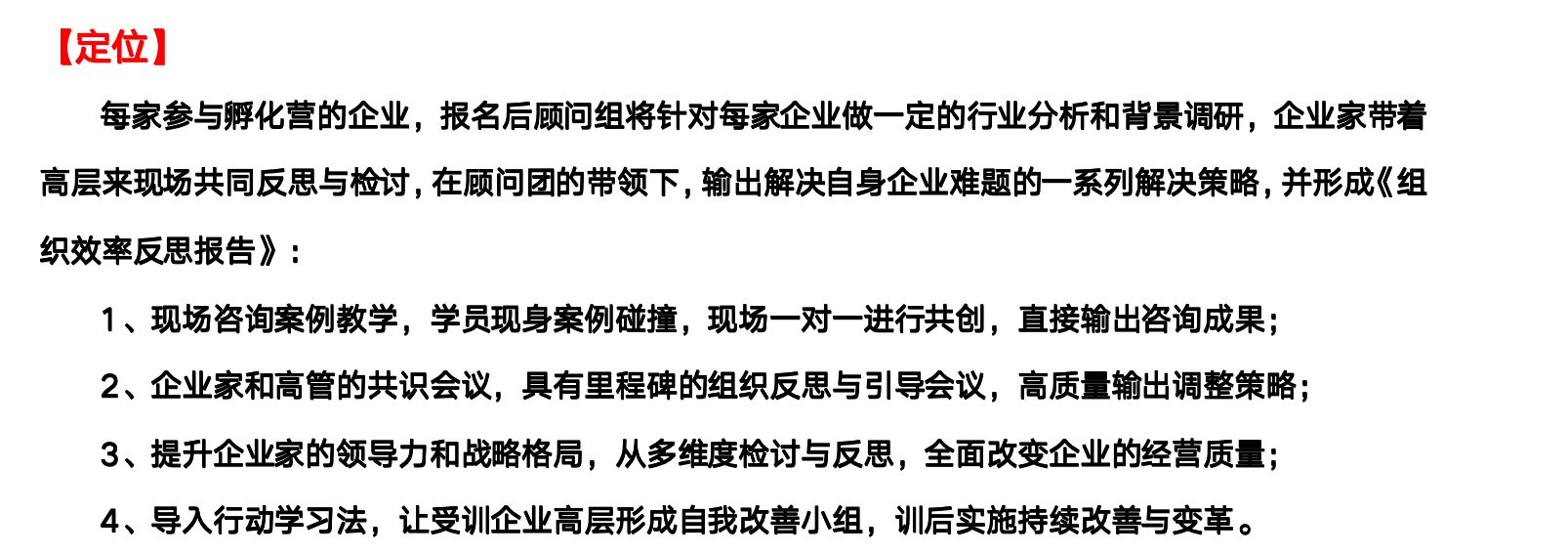 【定位】

每家参与孵化营的企业，报名后顾问组将针对每家企业做一定的行业分析和背景调研，企业家带着高层来现场共同反思与检讨，在顾问团的带领下，输出解决自身企业难题的一系列解决策略，并形成《组织效率反思报告》：

1、现场咨询案例教学，学员现身案例碰撞，现场一对一进行共创，直接输出咨询成果；

2、企业家和高管的共识会议，具有里程碑的组织反思与引导会议，高质量输出调整策略；

3、提升企业家的领导力和战略格局，从多维度检讨与反思，全面改变企业的经营质量；

4、导入行动学习法，让受训企业高层形成自我改善小组，训后实施持续改善与变革。